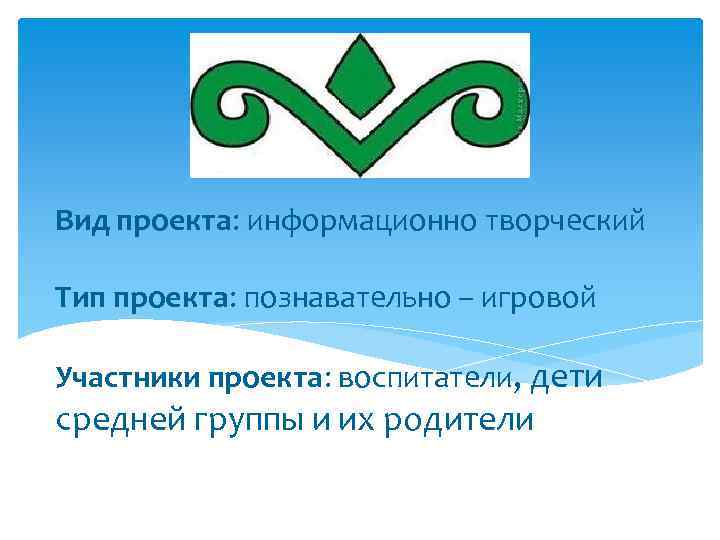 Вид проекта: информационно творческий

Тип проекта: познавательно – игровой

Участники проекта: воспитатели, дети средней группы и их родители